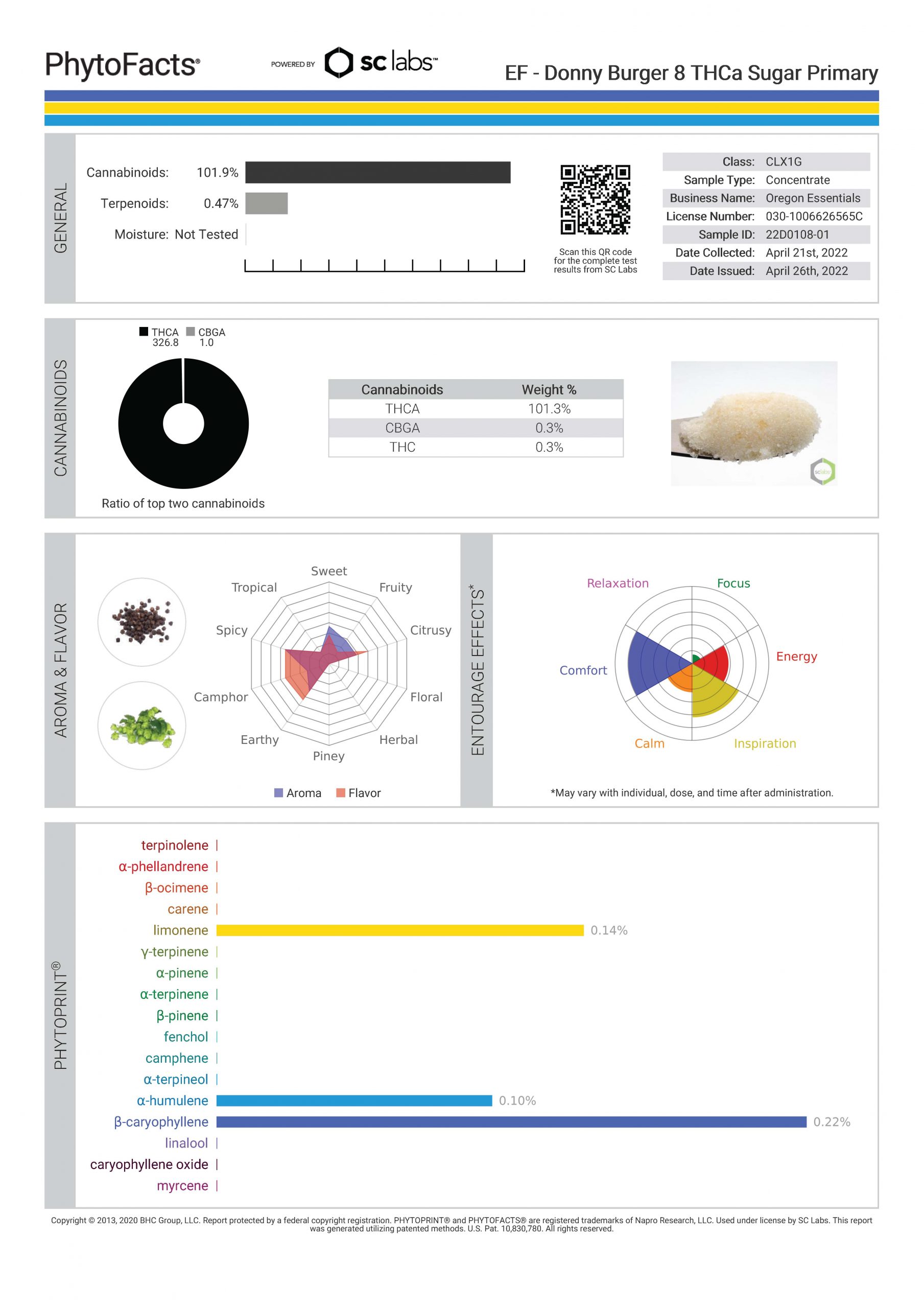 PhytoFacts®

POWERED BY sc labs™

EF - Donny Burger 8 THCa Sugar Primary

GENERAL

Cannabinoids: 101.9%

Terpenoids: 0.47%

Moisture: Not Tested

Scan this QR code for the complete test results from SC Labs

| Class: | CLX1G |
|---|---|
| Sample Type: | Concentrate |
| Business Name: | Oregon Essentials |
| License Number: | 030-1006626565C |
| Sample ID: | 22D0108-01 |
| Date Collected: | April 21st, 2022 |
| Date Issued: | April 26th, 2022 |

CANNABINOIDS

THCA 326.8 CBGA 1.0

Ratio of top two cannabinoids

| Cannabinoids | Weight % |
|---|---|
| THCA | 101.3% |
| CBGA | 0.3% |
| THC | 0.3% |

sclabs

AROMA & FLAVOR

Sweet
Fruity
Citrusy
Floral
Herbal
Piney
Earthy
Camphor
Spicy
Tropical

Aroma Flavor

ENTOURAGE EFFECTS*

Relaxation
Focus
Energy
Inspiration
Calm
Comfort

*May vary with individual, dose, and time after administration.

PHYTOPRINT®

terpinolene
α-phellandrene
β-ocimene
carene
limonene 0.14%
γ-terpinene
α-pinene
α-terpinene
β-pinene
fenchol
camphene
α-terpineol
α-humulene 0.10%
β-caryophyllene 0.22%
linalool
caryophyllene oxide
myrcene

Copyright © 2013, 2020 BHC Group, LLC. Report protected by a federal copyright registration. PHYTOPRINT® and PHYTOFACTS® are registered trademarks of Napro Research, LLC. Used under license by SC Labs. This report was generated utilizing patented methods. U.S. Pat. 10,830,780. All rights reserved.